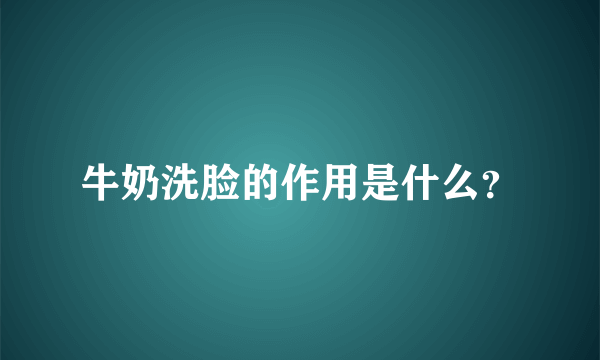 牛奶洗脸的作用是什么?